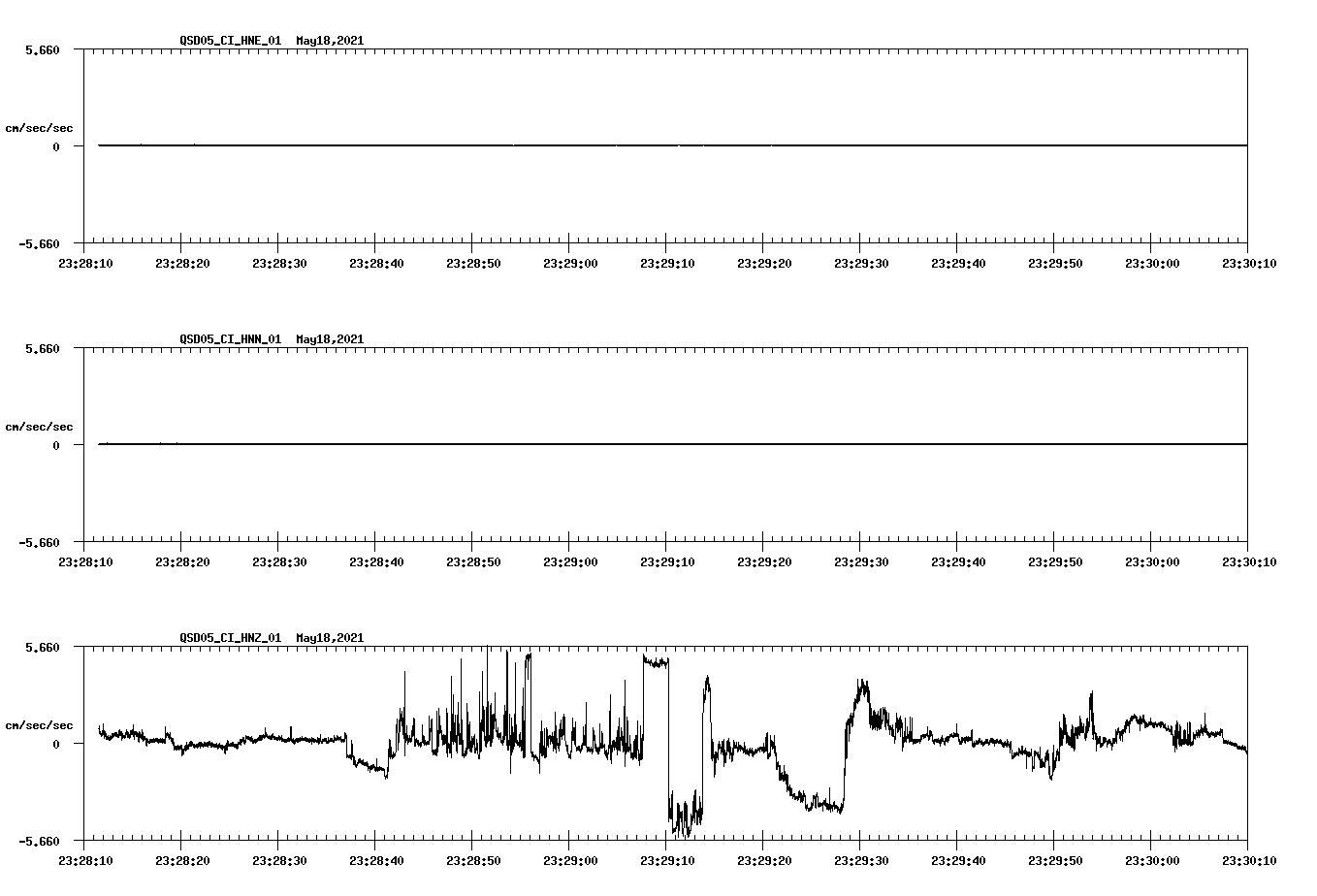 QSD05_CI_HNE_01 May18,2021

5.660

cm/sec/sec

0

-5.660

23:28:10 23:28:20 23:28:30 23:28:40 23:28:50 23:29:00 23:29:10 23:29:20 23:29:30 23:29:40 23:29:50 23:30:00 23:30:10

QSD05_CI_HNN_01 May18,2021

5.660

cm/sec/sec

0

-5.660

23:28:10 23:28:20 23:28:30 23:28:40 23:28:50 23:29:00 23:29:10 23:29:20 23:29:30 23:29:40 23:29:50 23:30:00 23:30:10

QSD05_CI_HNZ_01 May18,2021

5.660

cm/sec/sec

0

-5.660

23:28:10 23:28:20 23:28:30 23:28:40 23:28:50 23:29:00 23:29:10 23:29:20 23:29:30 23:29:40 23:29:50 23:30:00 23:30:10